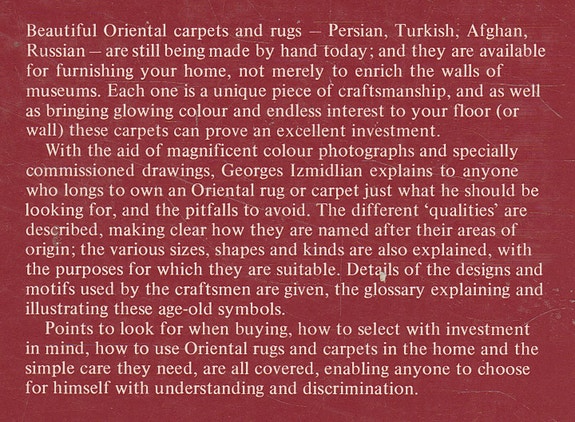 Beautiful Oriental carpets and rugs – Persian, Turkish, Afghan, Russian – are still being made by hand today; and they are available for furnishing your home, not merely to enrich the walls of museums. Each one is a unique piece of craftsmanship, and as well as bringing glowing colour and endless interest to your floor (or wall) these carpets can prove an excellent investment.

With the aid of magnificent colour photographs and specially commissioned drawings, Georges Izmidlian explains to anyone who longs to own an Oriental rug or carpet just what he should be looking for, and the pitfalls to avoid. The different 'qualities' are described, making clear how they are named after their areas of origin; the various sizes, shapes and kinds are also explained, with the purposes for which they are suitable. Details of the designs and motifs used by the craftsmen are given, the glossary explaining and illustrating these age-old symbols.

Points to look for when buying, how to select with investment in mind, how to use Oriental rugs and carpets in the home and the simple care they need, are all covered, enabling anyone to choose for himself with understanding and discrimination.